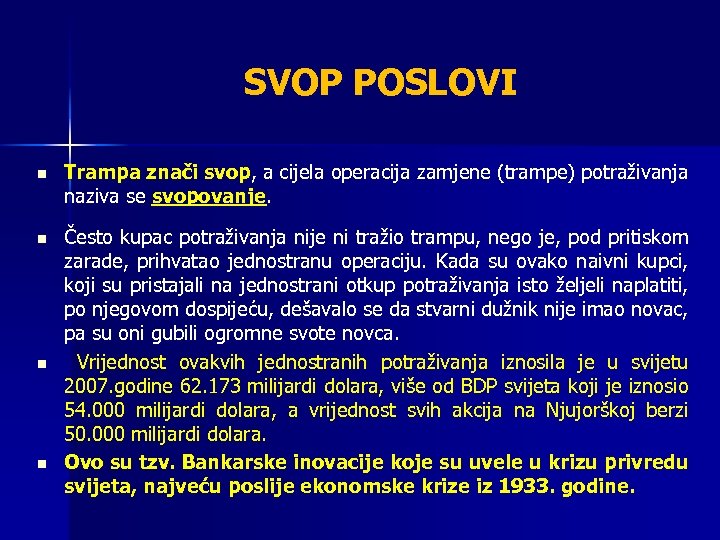 SVOP POSLOVI

Trampa znači svop, a cijela operacija zamjene (trampe) potraživanja naziva se svopovanje.

Često kupac potraživanja nije ni tražio trampu, nego je, pod pritiskom zarade, prihvatao jednostranu operaciju. Kada su ovako naivni kupci, koji su pristajali na jednostrani otkup potraživanja isto željeli naplatiti, po njegovom dospijeću, dešavalo se da stvarni dužnik nije imao novac, pa su oni gubili ogromne svote novca.

Vrijednost ovakvih jednostranih potraživanja iznosila je u svijetu 2007.godine 62.173 milijardi dolara, više od BDP svijeta koji je iznosio 54.000 milijardi dolara, a vrijednost svih akcija na Njujorškoj berzi 50.000 milijardi dolara.

Ovo su tzv. Bankarske inovacije koje su uvele u krizu privredu svijeta, najveću poslije ekonomske krize iz 1933. godine.